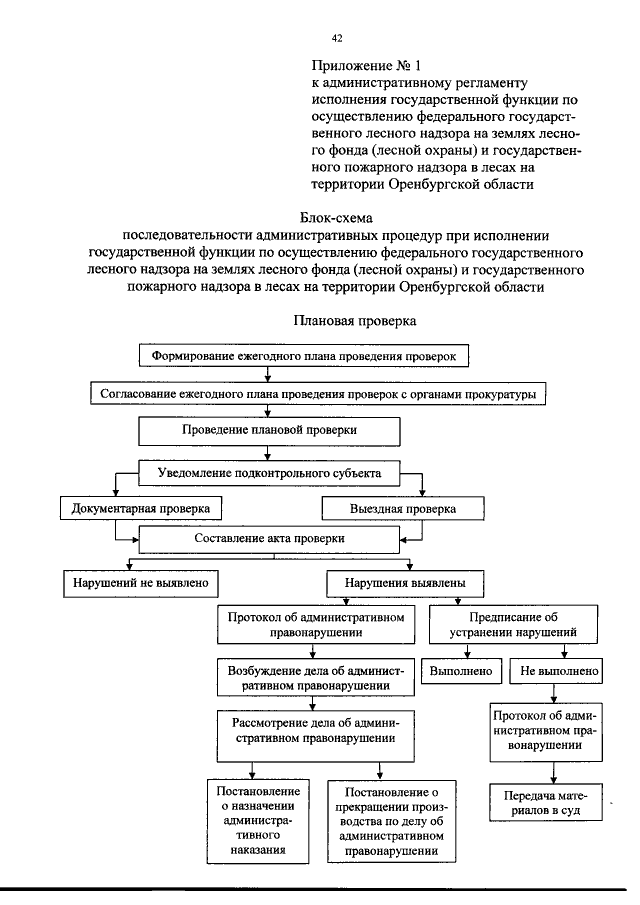 42

Приложение № 1
к административному регламенту исполнения государственной функции по осуществлению федерального государственного лесного надзора на землях лесного фонда (лесной охраны) и государственного пожарного надзора в лесах на территории Оренбургской области

Блок-схема
последовательности административных процедур при исполнении государственной функции по осуществлению федерального государственного лесного надзора на землях лесного фонда (лесной охраны) и государственного пожарного надзора в лесах на территории Оренбургской области

Плановая проверка

Формирование ежегодного плана проведения проверок

Согласование ежегодного плана проведения проверок с органами прокуратуры

Проведение плановой проверки

Уведомление подконтрольного субъекта

Документарная проверка

Выездная проверка

Составление акта проверки

Нарушений не выявлено

Нарушения выявлены

Протокол об административном правонарушении

Предписание об устранении нарушений

Возбуждение дела об административном правонарушении

Выполнено

Не выполнено

Рассмотрение дела об административном правонарушении

Протокол об административном правонарушении

Постановление о назначении административного наказания

Постановление о прекращении производства по делу об административном правонарушении

Передача материалов в суд